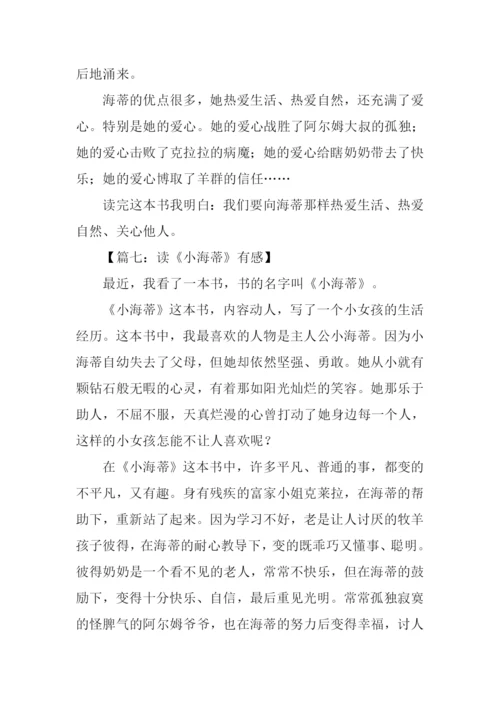 后地涌来。

海蒂的优点很多，她热爱生活、热爱自然，还充满了爱心。特别是她的爱心。她的爱心战胜了阿尔姆大叔的孤独；她的爱心击败了克拉拉的病魔；她的爱心给瞎奶奶带去了快乐；她的爱心博取了羊群的信任……

读完这本书我明白：我们要向海蒂那样热爱生活、热爱自然、关心他人。

【篇七：读《小海蒂》有感】

最近，我看了一本书，书的名字叫《小海蒂》。

《小海蒂》这本书，内容动人，写了一个小女孩的生活经历。这本书中，我最喜欢的人物是主人公小海蒂。因为小海蒂自幼失去了父母，但她却依然坚强、勇敢。她从小就有颗钻石般无暇的心灵，有着那如阳光灿烂的笑容。她那乐于助人，不屈不服，天真烂漫的心曾打动了她身边每一个人，这样的小女孩怎能不让人喜欢呢？

在《小海蒂》这本书中，许多平凡、普通的事，都变的不平凡，又有趣。身有残疾的富家小姐克莱拉，在海蒂的帮助下，重新站了起来。因为学习不好，老是让人讨厌的牧羊孩子彼得，在海蒂的耐心教导下，变的既乖巧又懂事、聪明。彼得奶奶是一个看不见的老人，常常不快乐，但在海蒂的鼓励下，变得十分快乐、自信，最后重见光明。常常孤独寂寞的怪脾气的阿尔姆爷爷，也在海蒂的努力后变得幸福，讨人